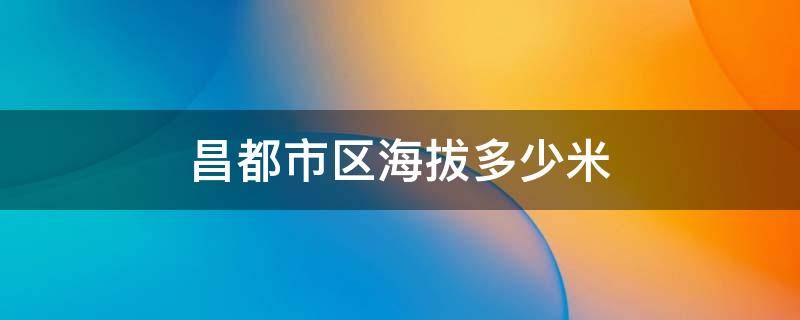 昌都市区海拔多少米